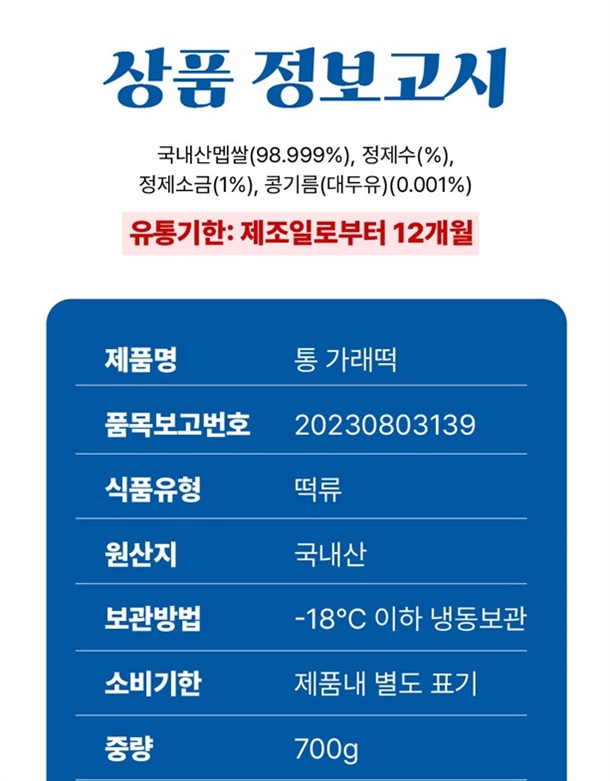 상품 정보고시

국내산멥쌀(98.999%), 정제수(%), 정제소금(1%), 콩기름(대두유)(0.001%)

유통기한: 제조일로부터 12개월

제품명
통 가래떡

품목보고번호
20230803139

식품유형
떡류

원산지
국내산

보관방법
-18°C 이하 냉동보관

소비기한
제품내 별도 표기

중량
700g